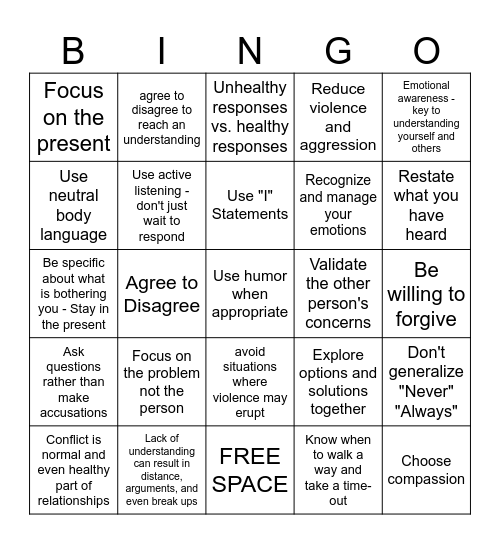 | B | I | N | G | O |
|---|---|---|---|---|
| Focus on the present | agree to disagree to reach an understanding | Unhealthy responses vs. healthy responses | Reduce violence and aggression | Emotional awareness - key to understanding yourself and others |
| Use neutral body language | Use active listening - don't just wait to respond | Use "I" Statements | Recognize and manage your emotions | Restate what you have heard |
| Be specific about what is bothering you - Stay in the present | Agree to Disagree | Use humor when appropriate | Validate the other person's concerns | Be willing to forgive |
| Ask questions rather than make accusations | Focus on the problem not the person | avoid situations where violence may erupt | Explore options and solutions together | Don't generalize "Never" "Always" |
| Conflict is normal and even healthy part of relationships | Lack of understanding can result in distance, arguments, and even break ups | FREE SPACE | Know when to walk a way and take a time-out | Choose compassion |